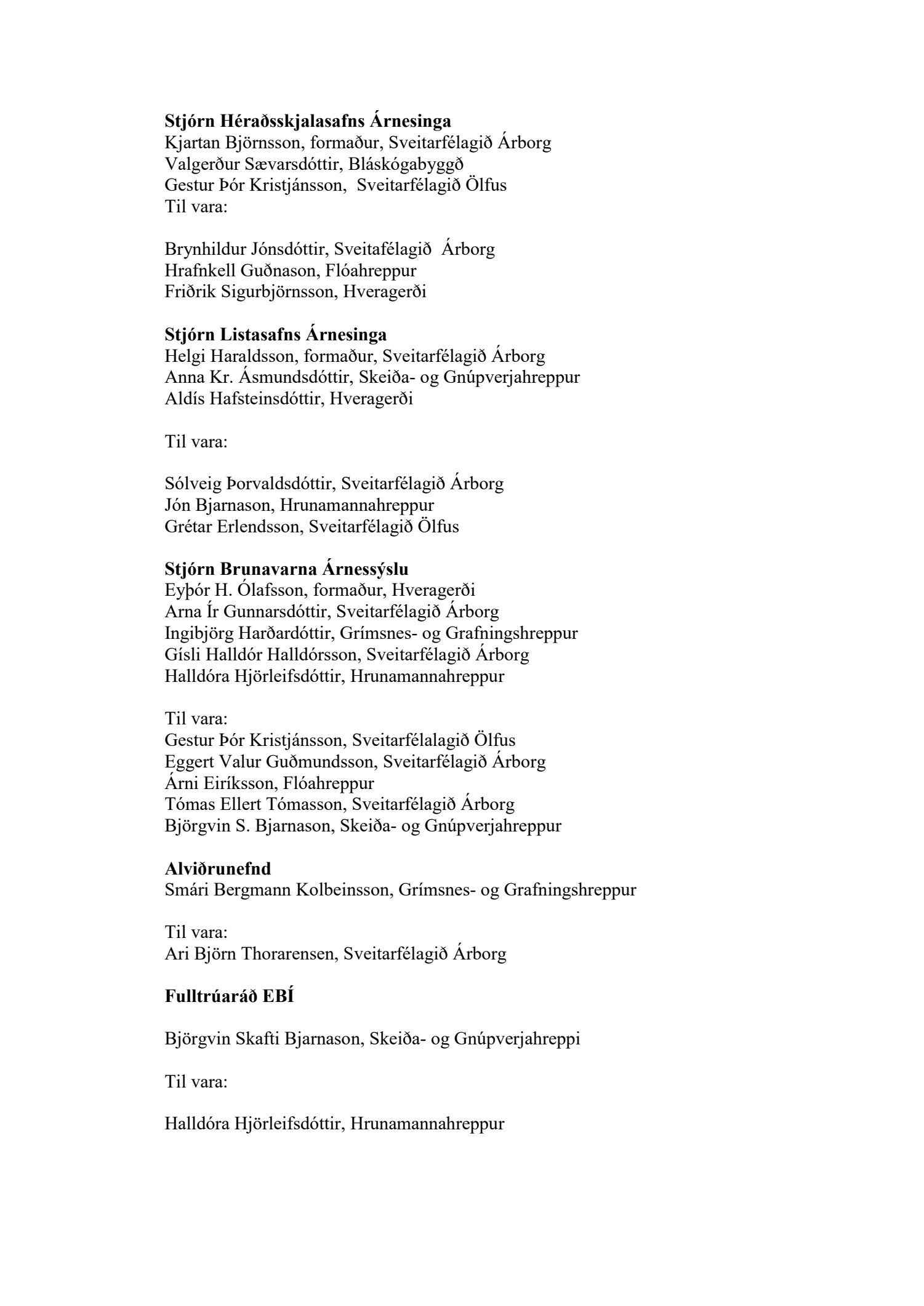 **Stjórn Héraðsskjalasafns Árnesinga**
Kjartan Björnsson, formaður, Sveitarfélagið Árborg
Valgerður Sævarsdóttir, Bláskógabyggð
Gestur Þór Kristjánsson, Sveitarfélagið Ölfus
Til vara:

Brynhildur Jónsdóttir, Sveitafélagið Árborg
Hrafnkell Guðnason, Flóahreppur
Friðrik Sigurbjörnsson, Hveragerði

**Stjórn Listasafns Árnesinga**
Helgi Haraldsson, formaður, Sveitarfélagið Árborg
Anna Kr. Ásmundsdóttir, Skeiða- og Gnúpverjahreppur
Aldís Hafsteinsdóttir, Hveragerði

Til vara:

Sólveig Þorvaldsdóttir, Sveitarfélagið Árborg
Jón Bjarnason, Hrunamannahreppur
Grétar Erlendsson, Sveitarfélagið Ölfus

**Stjórn Brunavarna Árnessýslu**
Eyþór H. Ólafsson, formaður, Hveragerði
Arna Ír Gunnarsdóttir, Sveitarfélagið Árborg
Ingibjörg Harðardóttir, Grímsnes- og Grafningshreppur
Gísli Halldór Halldórsson, Sveitarfélagið Árborg
Halldóra Hjörleifsdóttir, Hrunamannahreppur

Til vara:
Gestur Þór Kristjánsson, Sveitarfélalagið Ölfus
Eggert Valur Guðmundsson, Sveitarfélagið Árborg
Árni Eiríksson, Flóahreppur
Tómas Ellert Tómasson, Sveitarfélagið Árborg
Björgvin S. Bjarnason, Skeiða- og Gnúpverjahreppur

**Alviðrunefnd**
Smári Bergmann Kolbeinsson, Grímsnes- og Grafningshreppur

Til vara:
Ari Björn Thorarensen, Sveitarfélagið Árborg

**Fulltrúaráð EBÍ**

Björgvin Skafti Bjarnason, Skeiða- og Gnúpverjahreppi

Til vara:

Halldóra Hjörleifsdóttir, Hrunamannahreppur